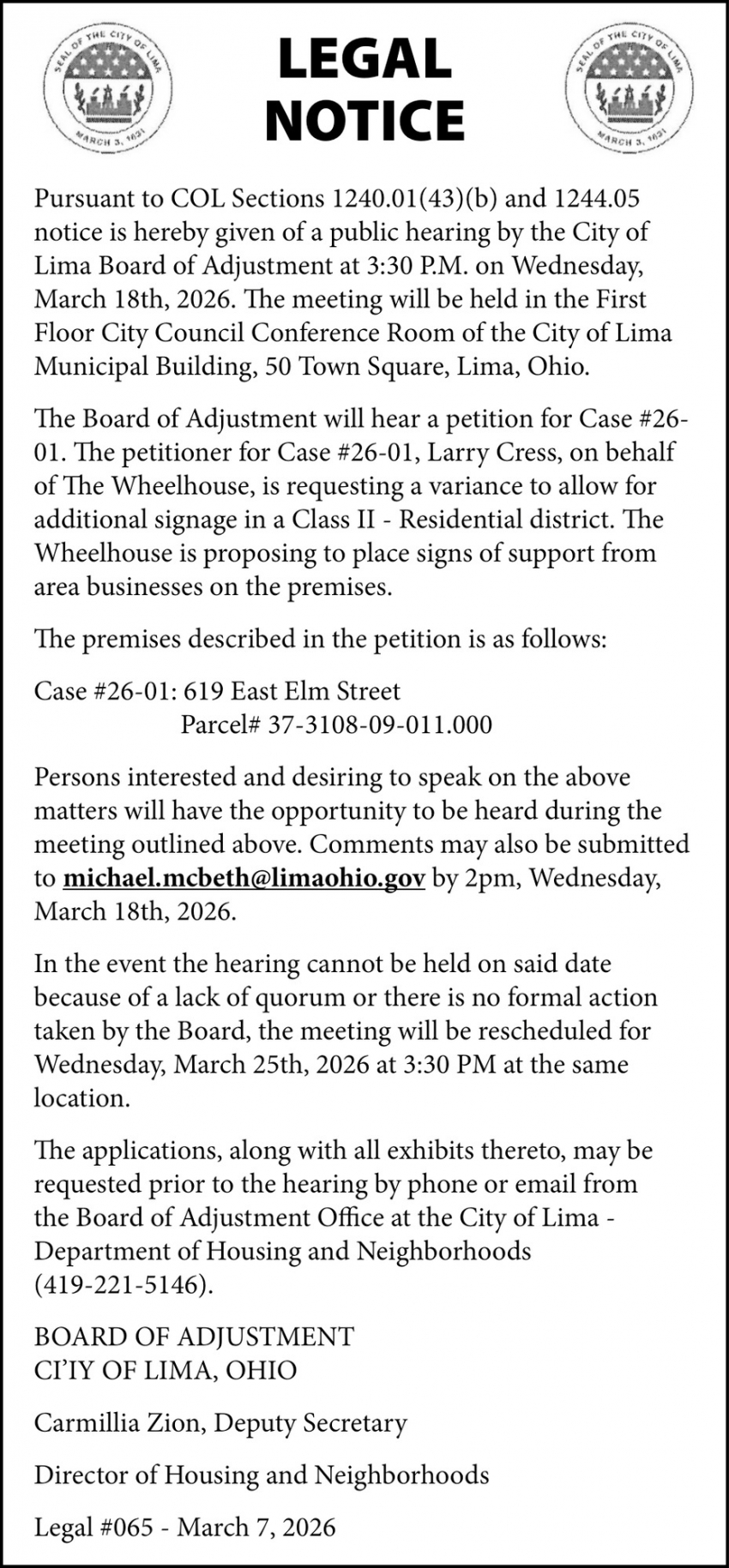 SEAL OF THE CITY OF LIMA
MARCH 3, 1831

LEGAL NOTICE

SEAL OF THE CITY OF LIMA
MARCH 3, 1831

Pursuant to COL Sections 1240.01(43)(b) and 1244.05 notice is hereby given of a public hearing by the City of Lima Board of Adjustment at 3:30 P.M. on Wednesday, March 18th, 2026. The meeting will be held in the First Floor City Council Conference Room of the City of Lima Municipal Building, 50 Town Square, Lima, Ohio.

The Board of Adjustment will hear a petition for Case #26-01. The petitioner for Case #26-01, Larry Cress, on behalf of The Wheelhouse, is requesting a variance to allow for additional signage in a Class II - Residential district. The Wheelhouse is proposing to place signs of support from area businesses on the premises.

The premises described in the petition is as follows:

Case #26-01: 619 East Elm Street
Parcel# 37-3108-09-011.000

Persons interested and desiring to speak on the above matters will have the opportunity to be heard during the meeting outlined above. Comments may also be submitted to michael.mcbeth@limaohio.gov by 2pm, Wednesday, March 18th, 2026.

In the event the hearing cannot be held on said date because of a lack of quorum or there is no formal action taken by the Board, the meeting will be rescheduled for Wednesday, March 25th, 2026 at 3:30 PM at the same location.

The applications, along with all exhibits thereto, may be requested prior to the hearing by phone or email from the Board of Adjustment Office at the City of Lima - Department of Housing and Neighborhoods (419-221-5146).

BOARD OF ADJUSTMENT
CI'IY OF LIMA, OHIO

Carmillia Zion, Deputy Secretary

Director of Housing and Neighborhoods

Legal #065 - March 7, 2026